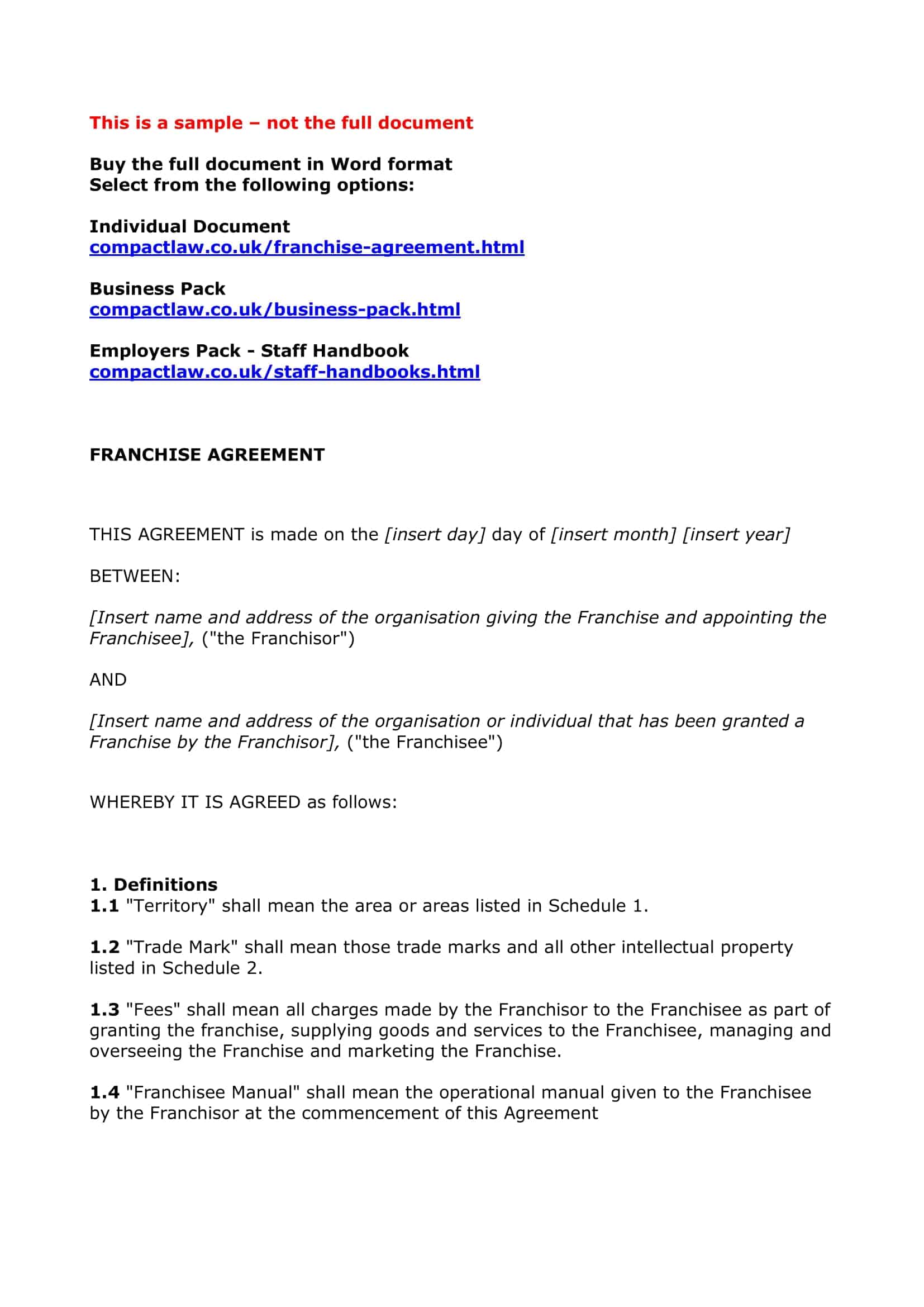 This is a sample – not the full document

Buy the full document in Word format
Select from the following options:

Individual Document
compactlaw.co.uk/franchise-agreement.html

Business Pack
compactlaw.co.uk/business-pack.html

Employers Pack - Staff Handbook
compactlaw.co.uk/staff-handbooks.html

FRANCHISE AGREEMENT

THIS AGREEMENT is made on the [insert day] day of [insert month] [insert year]

BETWEEN:

[Insert name and address of the organisation giving the Franchise and appointing the Franchisee], ("the Franchisor")

AND

[Insert name and address of the organisation or individual that has been granted a Franchise by the Franchisor], ("the Franchisee")

WHEREBY IT IS AGREED as follows:

1. Definitions
1.1 "Territory" shall mean the area or areas listed in Schedule 1.

1.2 "Trade Mark" shall mean those trade marks and all other intellectual property listed in Schedule 2.

1.3 "Fees" shall mean all charges made by the Franchisor to the Franchisee as part of granting the franchise, supplying goods and services to the Franchisee, managing and overseeing the Franchise and marketing the Franchise.

1.4 "Franchisee Manual" shall mean the operational manual given to the Franchisee by the Franchisor at the commencement of this Agreement